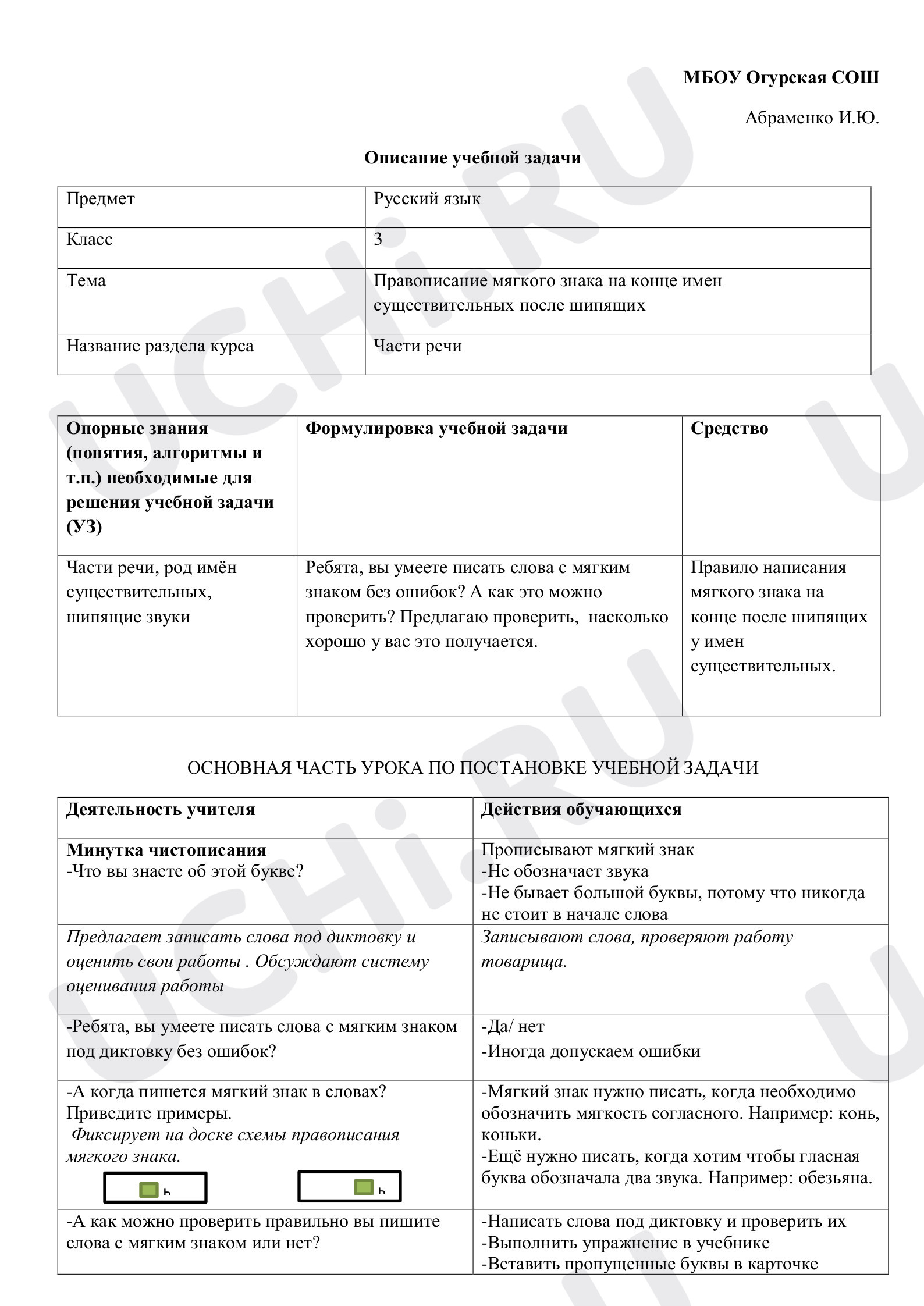 МБОУ Огурская СОШ

Абраменко И.Ю.

Описание учебной задачи

| Предмет | Русский язык |
|---|---|
| Класс | 3 |
| Тема | Правописание мягкого знака на конце имен существительных после шипящих |
| Название раздела курса | Части речи |

| Опорные знания (понятия, алгоритмы и т.п.) необходимые для решения учебной задачи (УЗ) | Формулировка учебной задачи | Средство |
|---|---|---|
| Части речи, род имён существительных, шипящие звуки | Ребята, вы умеете писать слова с мягким знаком без ошибок? А как это можно проверить? Предлагаю проверить, насколько хорошо у вас это получается. | Правило написания мягкого знака на конце после шипящих у имен существительных. |

ОСНОВНАЯ ЧАСТЬ УРОКА ПО ПОСТАНОВКЕ УЧЕБНОЙ ЗАДАЧИ

| Деятельность учителя | Действия обучающихся |
|---|---|
| Минутка чистописания -Что вы знаете об этой букве? | Прописывают мягкий знак -Не обозначает звука -Не бывает большой буквы, потому что никогда не стоит в начале слова |
| Предлагает записать слова под диктовку и оценить свои работы . Обсуждают систему оценивания работы | Записывают слова, проверяют работу товарища. |
| -Ребята, вы умеете писать слова с мягким знаком под диктовку без ошибок? | -Да/ нет -Иногда допускаем ошибки |
| -А когда пишется мягкий знак в словах? Приведите примеры. Фиксирует на доске схемы правописания мягкого знака. ь ь | -Мягкий знак нужно писать, когда необходимо обозначить мягкость согласного. Например: конь, коньки. -Ещё нужно писать, когда хотим чтобы гласная буква обозначала два звука. Например: обезьяна. |
| -А как можно проверить правильно вы пишите слова с мягким знаком или нет? | -Написать слова под диктовку и проверить их -Выполнить упражнение в учебнике -Вставить пропущенные буквы в карточке |

UCHi.RU